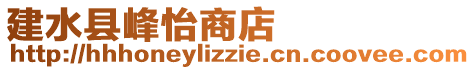 建水县峰怡商店
http://hhhoneylizzie.cn.coovee.com